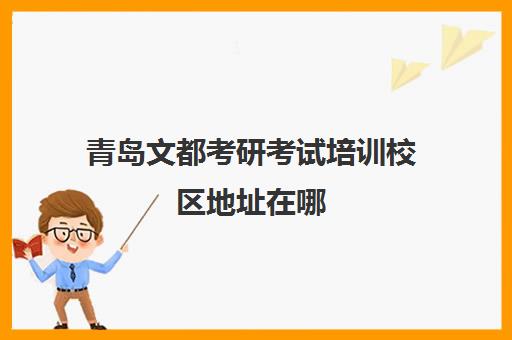 青岛文都考研考试培训校区地址在哪